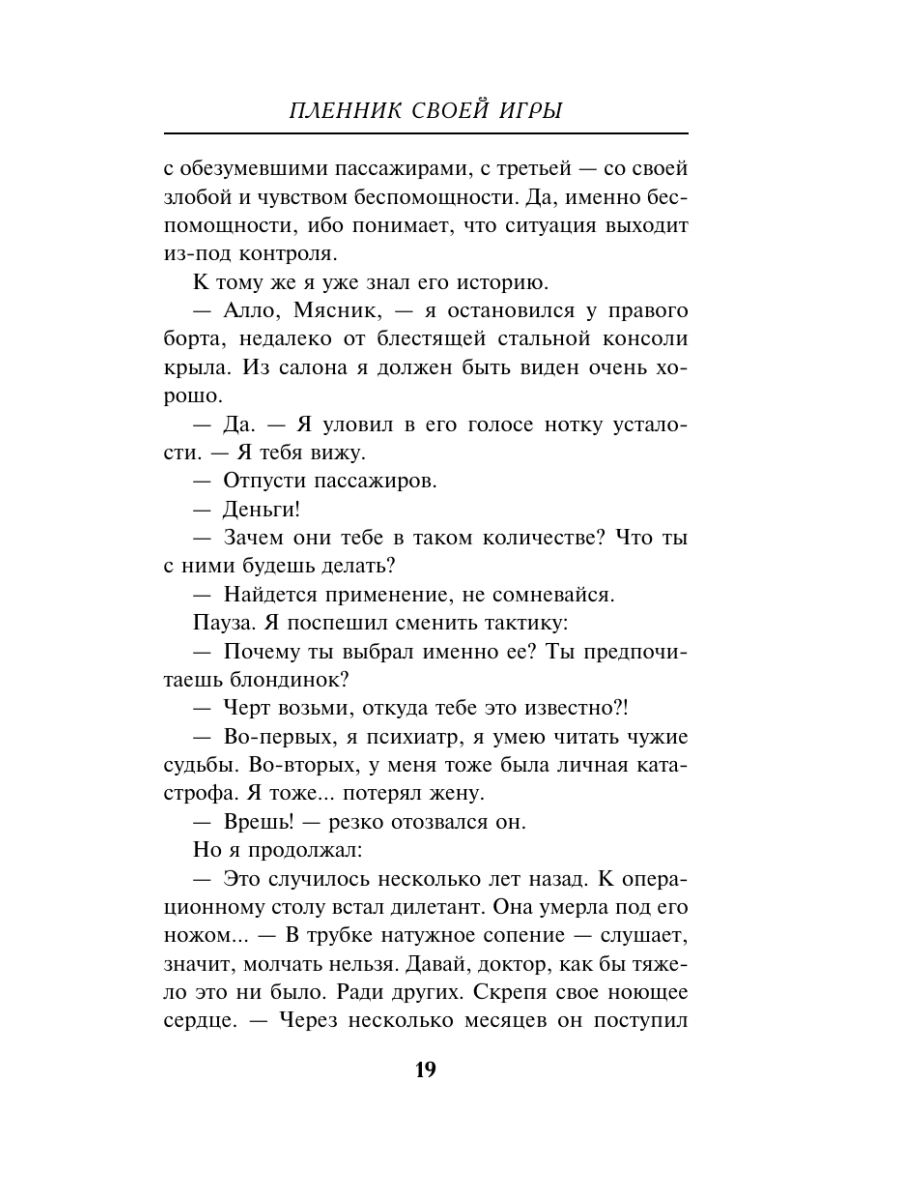 ПЛЕННИК СВОЕЙ ИГРЫ

с обезумевшими пассажирами, с третьей — со своей злобой и чувством беспомощности. Да, именно беспомощности, ибо понимает, что ситуация выходит из-под контроля.

К тому же я уже знал его историю.

— Алло, Мясник, — я остановился у правого борта, недалеко от блестящей стальной консоли крыла. Из салона я должен быть виден очень хорошо.

— Да. — Я уловил в его голосе нотку усталости. — Я тебя вижу.

— Отпусти пассажиров.

— Деньги!

— Зачем они тебе в таком количестве? Что ты с ними будешь делать?

— Найдется применение, не сомневайся.

Пауза. Я поспешил сменить тактику:

— Почему ты выбрал именно ее? Ты предпочитаешь блондинок?

— Черт возьми, откуда тебе это известно?!

— Во-первых, я психиатр, я умею читать чужие судьбы. Во-вторых, у меня тоже была личная катастрофа. Я тоже... потерял жену.

— Врешь! — резко отозвался он.

Но я продолжал:

— Это случилось несколько лет назад. К операционному столу встал дилетант. Она умерла под его ножом... — В трубке натужное сопение — слушает, значит, молчать нельзя. Давай, доктор, как бы тяжело это ни было. Ради других. Скрепя свое ноющее сердце. — Через несколько месяцев он поступил

19